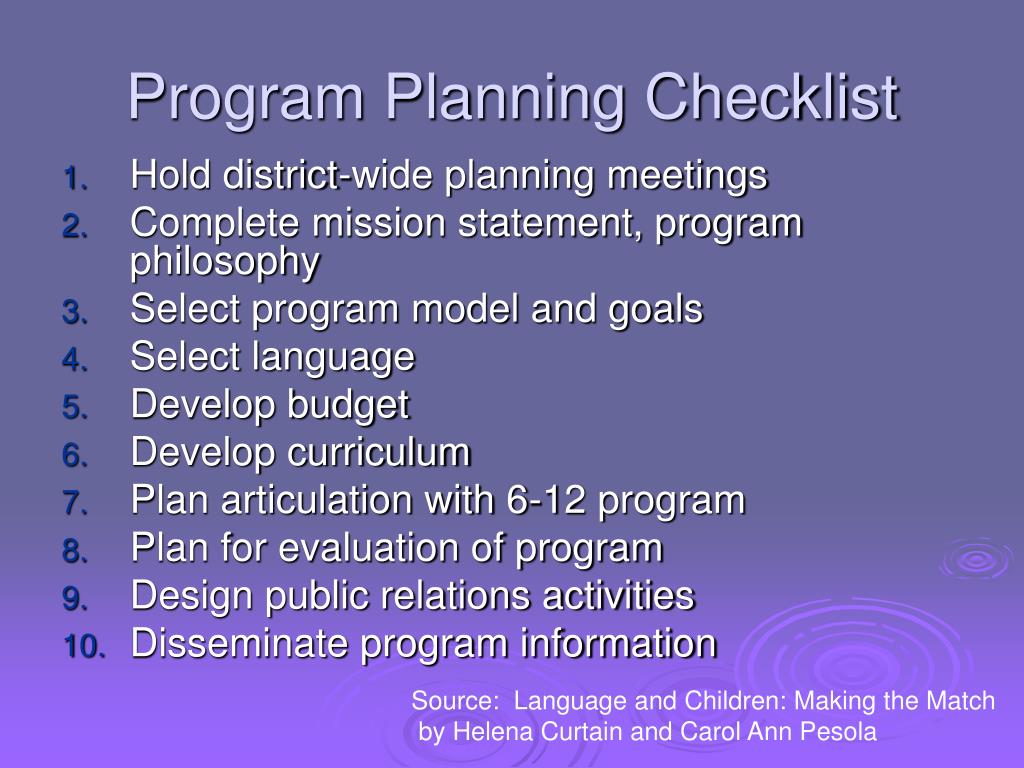 Program Planning Checklist

1. Hold district-wide planning meetings
2. Complete mission statement, program philosophy
3. Select program model and goals
4. Select language
5. Develop budget
6. Develop curriculum
7. Plan articulation with 6-12 program
8. Plan for evaluation of program
9. Design public relations activities
10. Disseminate program information

Source: Language and Children: Making the Match by Helena Curtain and Carol Ann Pesola